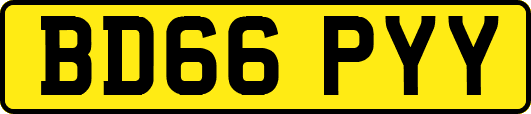 BD66 PYY